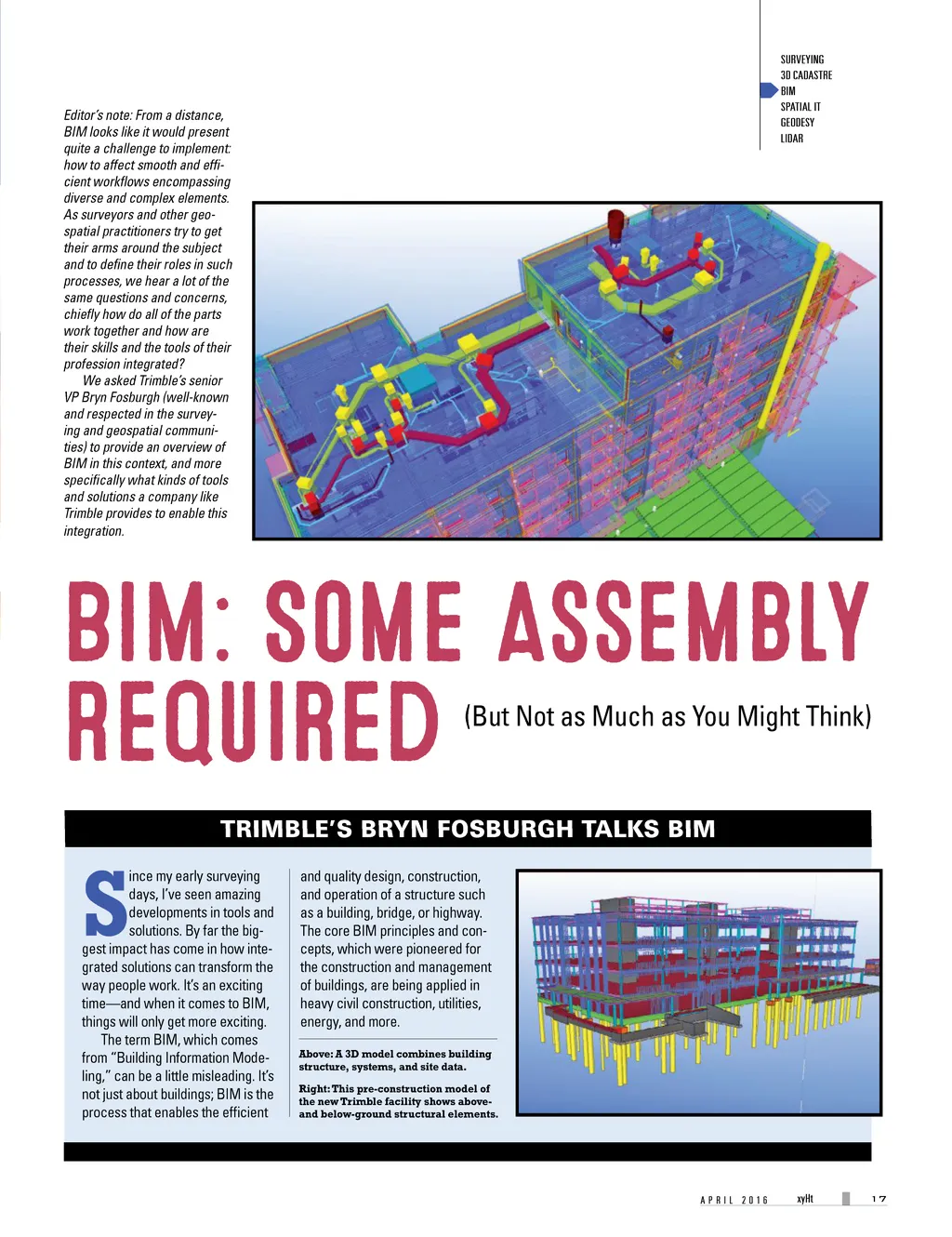 SURVEYING
3D CADASTRE
BIM
SPATIAL IT
GEODESY
LIDAR

Editor's note: From a distance, BIM looks like it would present quite a challenge to implement: how to affect smooth and efficient workflows encompassing diverse and complex elements. As surveyors and other geospatial practitioners try to get their arms around the subject and to define their roles in such processes, we hear a lot of the same questions and concerns, chiefly how do all of the parts work together and how are their skills and the tools of their profession integrated?

We asked Trimble's senior VP Bryn Fosburgh (well-known and respected in the surveying and geospatial communities) to provide an overview of BIM in this context, and more specifically what kinds of tools and solutions a company like Trimble provides to enable this integration.

BIM: SOME ASSEMBLY REQUIRED (But Not as Much as You Might Think)

TRIMBLE'S BRYN FOSBURGH TALKS BIM

Since my early surveying days, I've seen amazing developments in tools and solutions. By far the biggest impact has come in how integrated solutions can transform the way people work. It's an exciting time—and when it comes to BIM, things will only get more exciting.

The term BIM, which comes from "Building Information Modeling," can be a little misleading. It's not just about buildings; BIM is the process that enables the efficient and quality design, construction, and operation of a structure such as a building, bridge, or highway. The core BIM principles and concepts, which were pioneered for the construction and management of buildings, are being applied in heavy civil construction, utilities, energy, and more.

Above: A 3D model combines building structure, systems, and site data.

Right: This pre-construction model of the new Trimble facility shows above- and below-ground structural elements.

APRIL 2016 xyHt 17